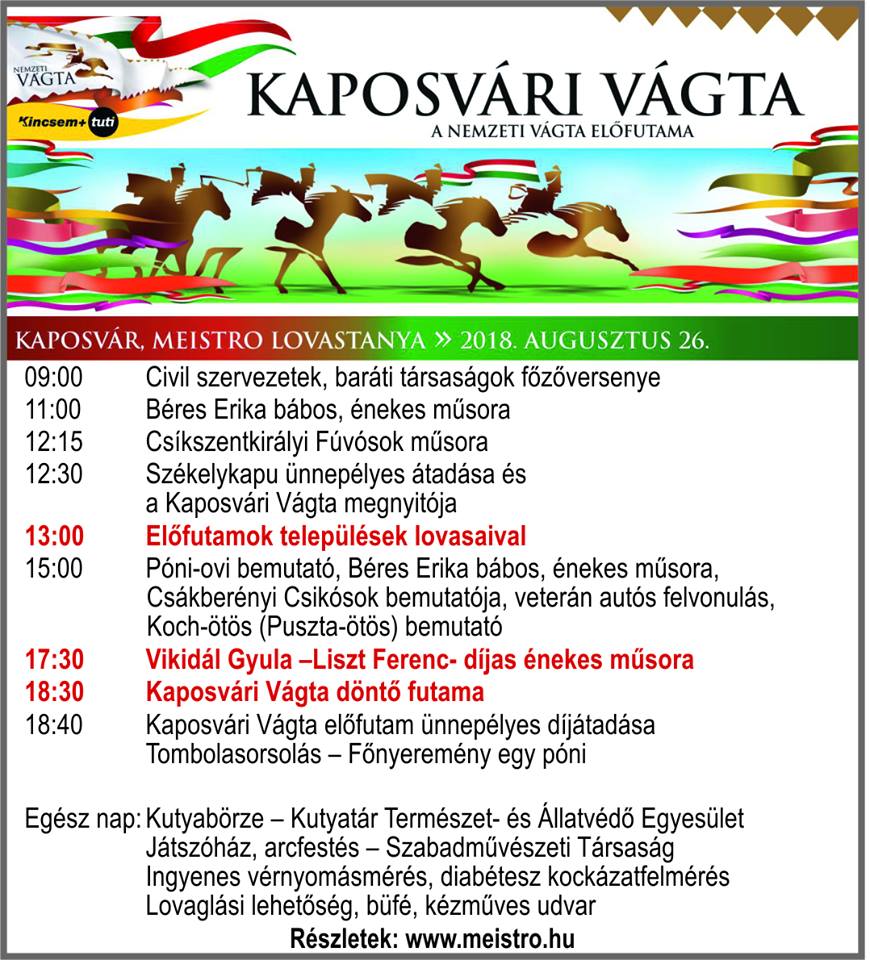 NEMZETI VÁGTA
Kincsem+ tuti

KAPOSVÁRI VÁGTA
A NEMZETI VÁGTA ELŐFUTAMA

KAPOSVÁR, MEISTRO LOVASTANYA » 2018. AUGUSZTUS 26.

09:00 Civil szervezetek, baráti társaságok főzőversenye
11:00 Béres Erika bábos, énekes műsora
12:15 Csíkszentkirályi Fúvósok műsora
12:30 Székelykapu ünnepélyes átadása és a Kaposvári Vágta megnyitója
13:00 Előfutamok települések lovasaival
15:00 Póni-ovi bemutató, Béres Erika bábos, énekes műsora, Csákberényi Csikósok bemutatója, veterán autós felvonulás, Koch-ötös (Puszta-ötös) bemutató
17:30 Vikidál Gyula –Liszt Ferenc- díjas énekes műsora
18:30 Kaposvári Vágta döntő futama
18:40 Kaposvári Vágta előfutam ünnepélyes díjátadása Tombolasorsolás – Főnyeremény egy póni

Egész nap: Kutyabörze – Kutyatár Természet- és Állatvédő Egyesület
Játszóház, arcfestés – Szabadművészeti Társaság
Ingyenes vérnyomásmérés, diabétesz kockázatfelmérés
Lovaglási lehetőség, büfé, kézműves udvar
Részletek: www.meistro.hu